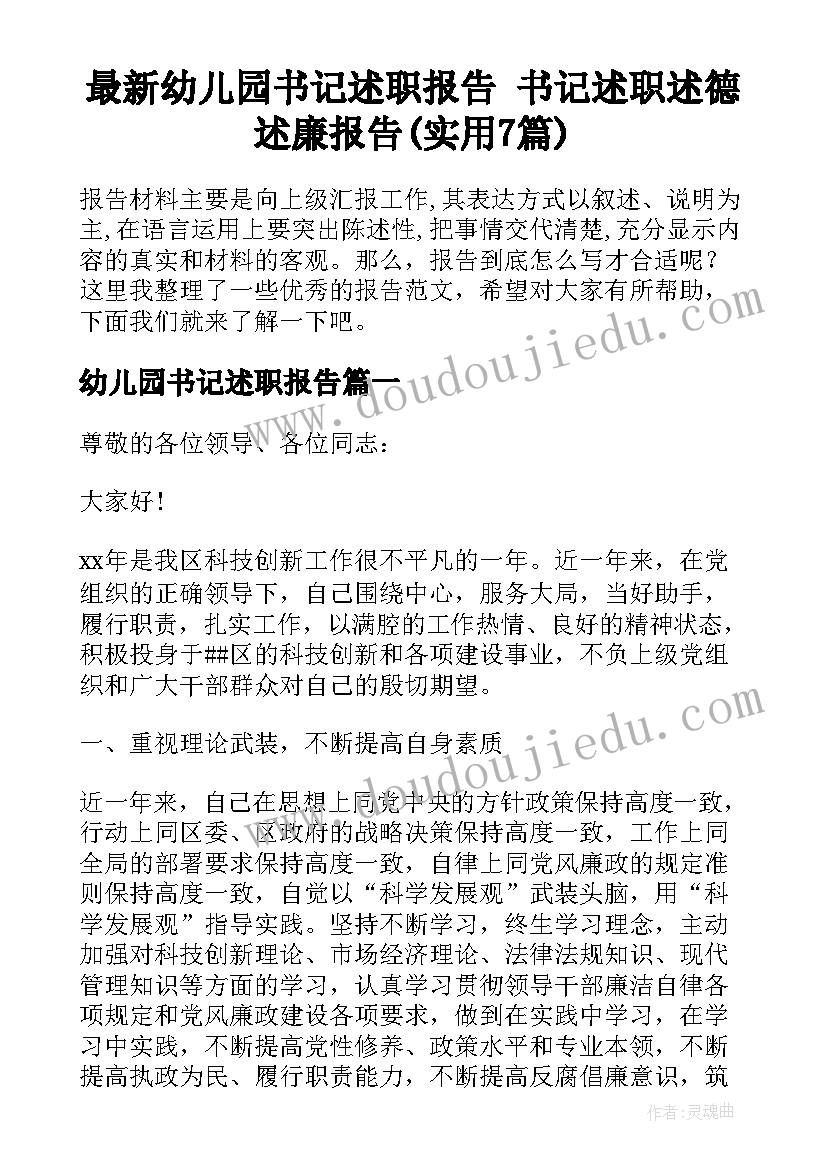 最新幼儿园书记述职报告 书记述职述德述廉报告(实用7篇)

报告材料主要是向上级汇报工作,其表达方式以叙述、说明为主,在语言运用上要突出陈述性,把事情交代清楚,充分显示内容的真实和材料的客观。那么，报告到底怎么写才合适呢？这里我整理了一些优秀的报告范文，希望对大家有所帮助，下面我们就来了解一下吧。

幼儿园书记述职报告篇一

尊敬的各位领导、各位同志：

大家好！

xx年是我区科技创新工作很不平凡的一年。近一年来，在党组织的正确领导下，自己围绕中心，服务大局，当好助手，履行职责，扎实工作，以满腔的工作热情、良好的精神状态，积极投身于##区的科技创新和各项建设事业，不负上级党组织和广大干部群众对自己的殷切期望。

一、重视理论武装，不断提高自身素质

近一年来，自己在思想上同党中央的方针政策保持高度一致，行动上同区委、区政府的战略决策保持高度一致，工作上同全局的部署要求保持高度一致，自律上同党风廉政的规定准则保持高度一致，自觉以“科学发展观”武装头脑，用“科学发展观”指导实践。坚持不断学习，终生学习理念，主动加强对科技创新理论、市场经济理论、法律法规知识、现代管理知识等方面的学习，认真学习贯彻领导干部廉洁自律各项规定和党风廉政建设各项要求，做到在实践中学习，在学习中实践，不断提高党性修养、政策水平和专业本领，不断提高执政为民、履行职责能力，不断提高反腐倡廉意识，筑

www.doudoujiedu.com

www.doudoujiedu.com

作者:灵魂曲